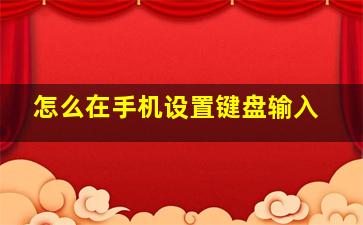 怎么在手机设置键盘输入